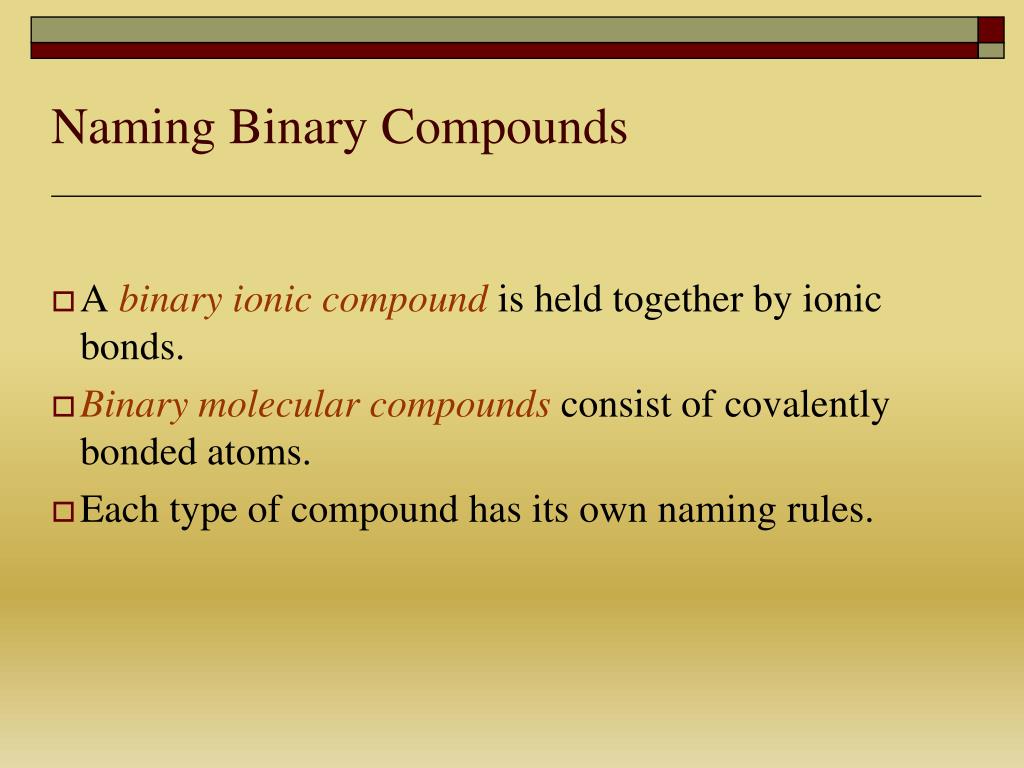 Naming Binary Compounds

A binary ionic compound is held together by ionic bonds.

Binary molecular compounds consist of covalently bonded atoms.

Each type of compound has its own naming rules.